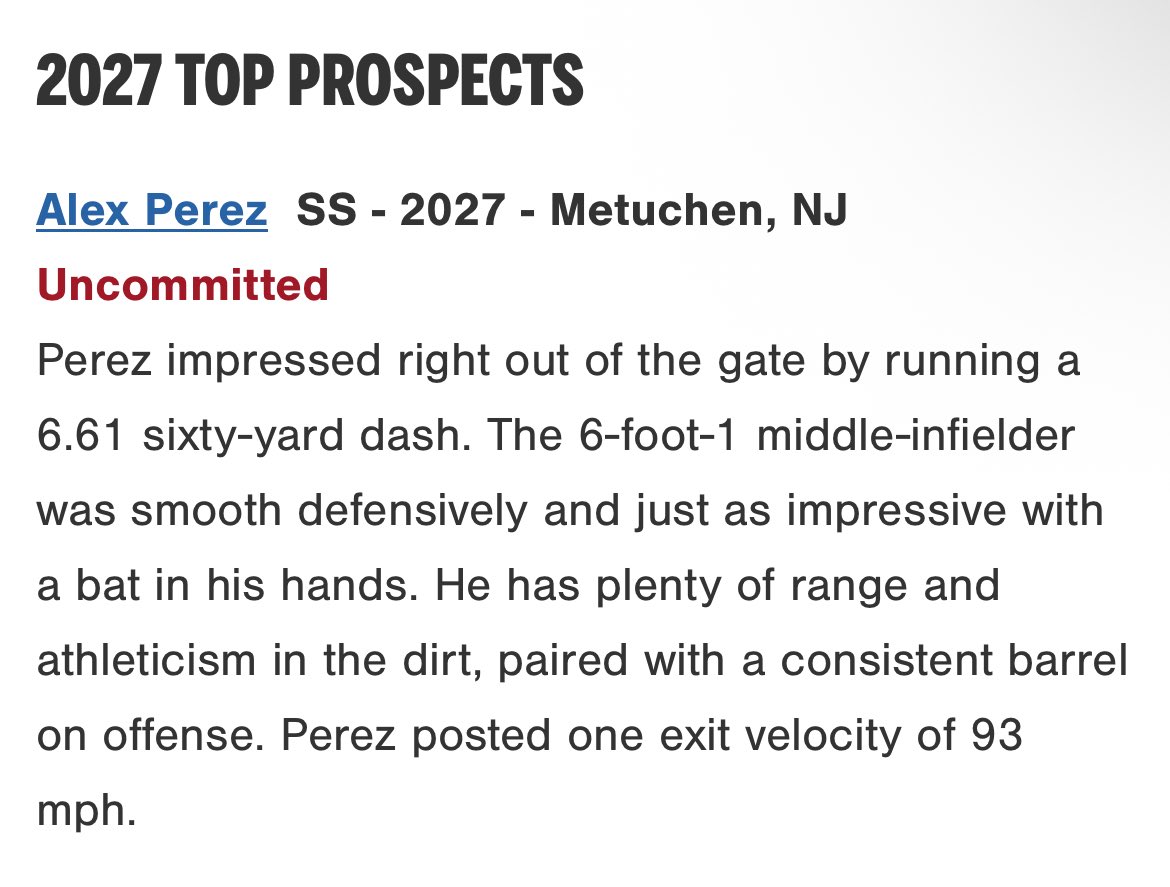 2027 TOP PROSPECTS

Alex Perez SS - 2027 - Metuchen, NJ
Uncommitted
Perez impressed right out of the gate by running a 6.61 sixty-yard dash. The 6-foot-1 middle-infielder was smooth defensively and just as impressive with a bat in his hands. He has plenty of range and athleticism in the dirt, paired with a consistent barrel on offense. Perez posted one exit velocity of 93 mph.